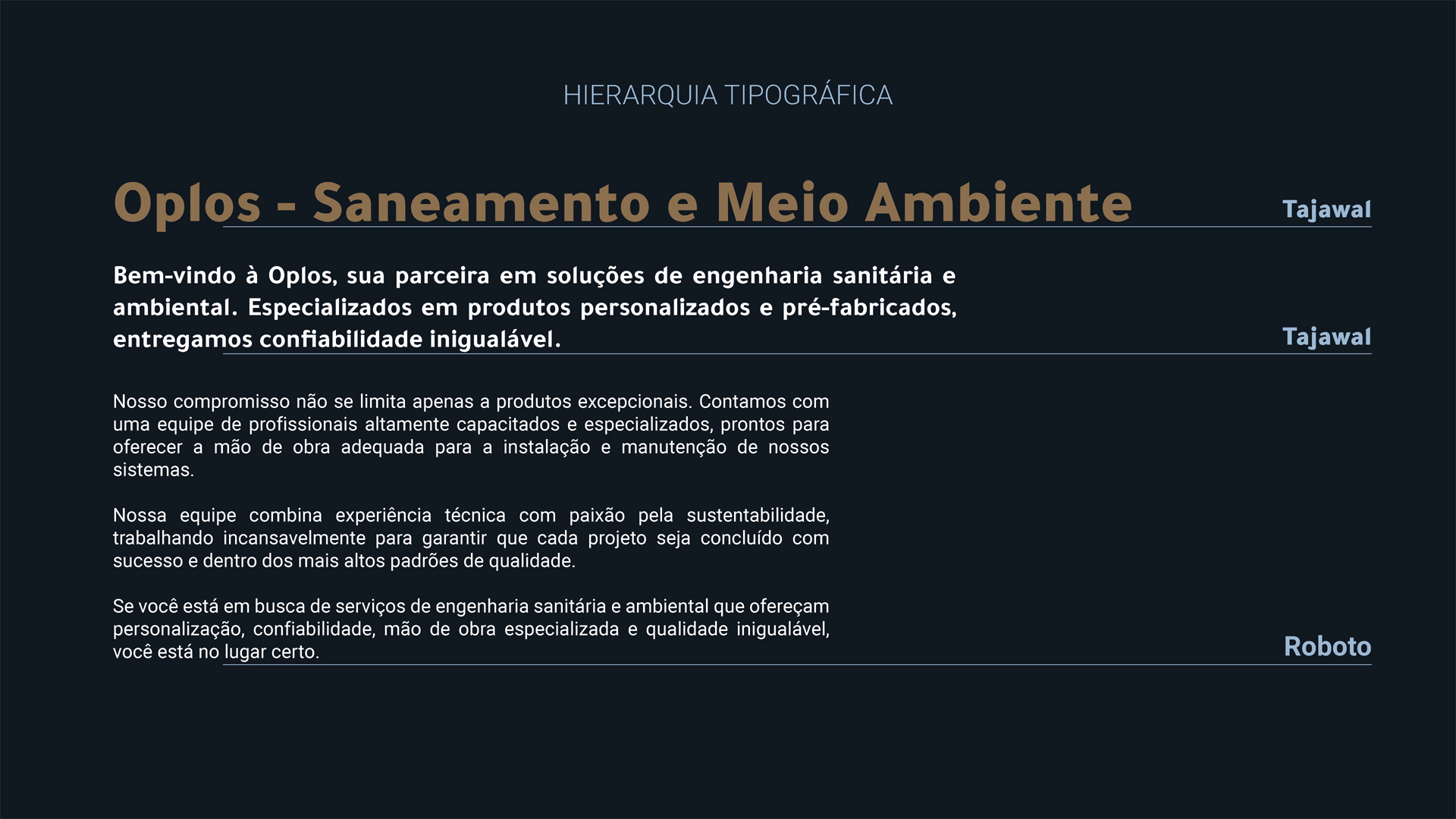 HIERARQUIA TIPOGRÁFICA

Oplos - Saneamento e Meio Ambiente

Tajawal

Bem-vindo à Oplos, sua parceira em soluções de engenharia sanitária e ambiental. Especializados em produtos personalizados e pré-fabricados, entregamos confiabilidade inigualável.

Tajawal

Nosso compromisso não se limita apenas a produtos excepcionais. Contamos com uma equipe de profissionais altamente capacitados e especializados, prontos para oferecer a mão de obra adequada para a instalação e manutenção de nossos sistemas.

Nossa equipe combina experiência técnica com paixão pela sustentabilidade, trabalhando incansavelmente para garantir que cada projeto seja concluído com sucesso e dentro dos mais altos padrões de qualidade.

Se você está em busca de serviços de engenharia sanitária e ambiental que ofereçam personalização, confiabilidade, mão de obra especializada e qualidade inigualável, você está no lugar certo.

Roboto